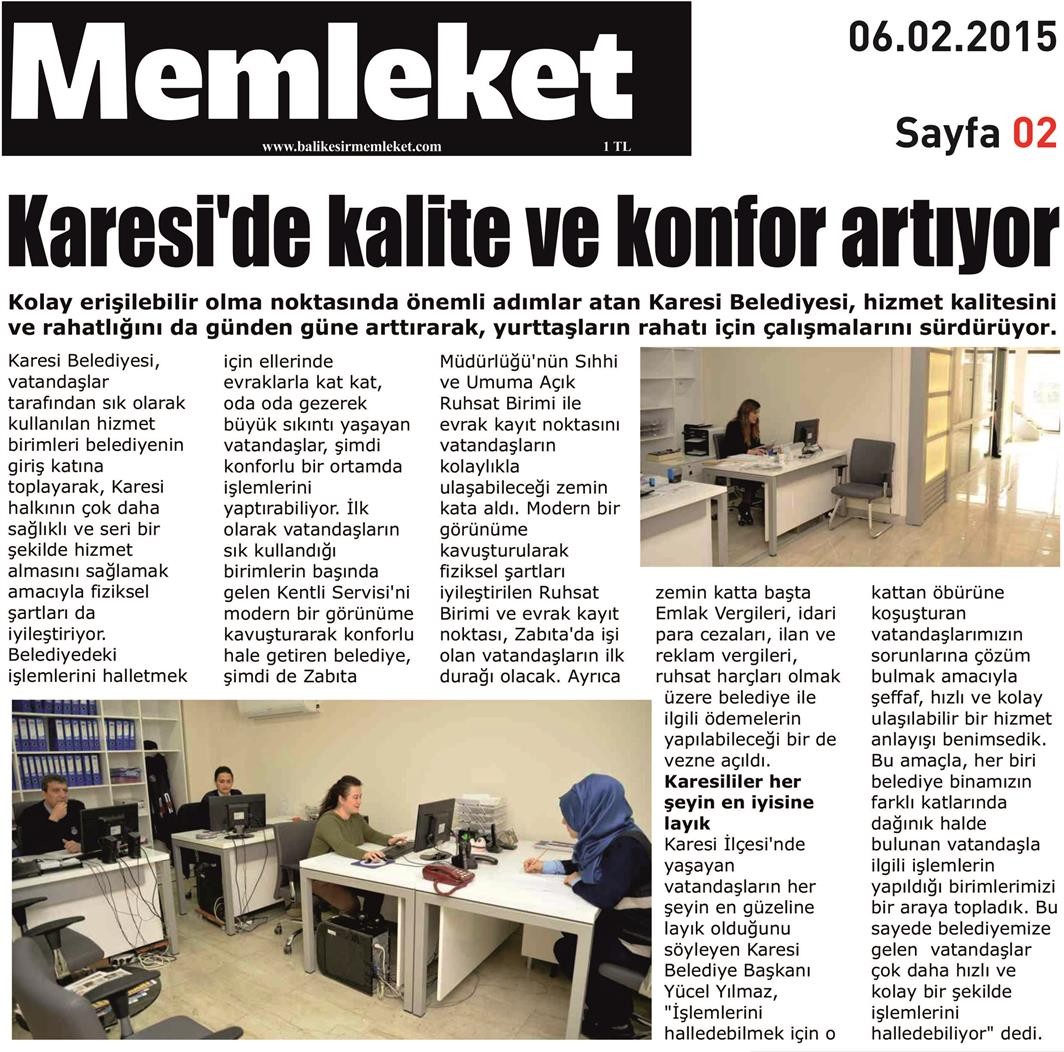 Memleket
www.balikesirmemleket.com 1 TL

06.02.2015
Sayfa 02

Karesi'de kalite ve konfor artıyor

Kolay erişilebilir olma noktasında önemli adımlar atan Karesi Belediyesi, hizmet kalitesini ve rahatlığını da günden güne arttırarak, yurttaşların rahatı için çalışmalarını sürdürüyor.

Karesi Belediyesi, vatandaşlar tarafından sık olarak kullanılan hizmet birimleri belediyenin giriş katına toplayarak, Karesi halkının çok daha sağlıklı ve seri bir şekilde hizmet almasını sağlamak amacıyla fiziksel şartları da iyileştiriyor. Belediyedeki işlemlerini halletmek için ellerinde evraklarla kat kat, oda oda gezerek büyük sıkıntı yaşayan vatandaşlar, şimdi konforlu bir ortamda işlemlerini yaptırabiliyor. İlk olarak vatandaşların sık kullandığı birimlerin başında gelen Kentli Servisi'ni modern bir görünüme kavuşturarak konforlu hale getiren belediye, şimdi de Zabıta Müdürlüğü'nün Sıhhi ve Umuma Açık Ruhsat Birimi ile evrak kayıt noktasını vatandaşların kolaylıkla ulaşabileceği zemin kata aldı. Modern bir görünüme kavuşturularak fiziksel şartları iyileştirilen Ruhsat Birimi ve evrak kayıt noktası, Zabıta'da işi olan vatandaşların ilk durağı olacak. Ayrıca zemin katta başta Emlak Vergileri, idari para cezaları, ilan ve reklam vergileri, ruhsat harçları olmak üzere belediye ile ilgili ödemelerin yapılabileceği bir de vezne açıldı.

Karesililer her şeyin en iyisine layık

Karesi İlçesi'nde yaşayan vatandaşların her şeyin en güzeline layık olduğunu söyleyen Karesi Belediye Başkanı Yücel Yılmaz, "İşlemlerini halledebilmek için o kattan öbürüne koşuşturan vatandaşlarımızın sorunlarına çözüm bulmak amacıyla şeffaf, hızlı ve kolay ulaşılabilir bir hizmet anlayışı benimsedik. Bu amaçla, her biri belediye binamızın farklı katlarında dağınık halde bulunan vatandaşla ilgili işlemlerin yapıldığı birimlerimizi bir araya topladık. Bu sayede belediyemize gelen vatandaşlar çok daha hızlı ve kolay bir şekilde işlemlerini halledebiliyor" dedi.